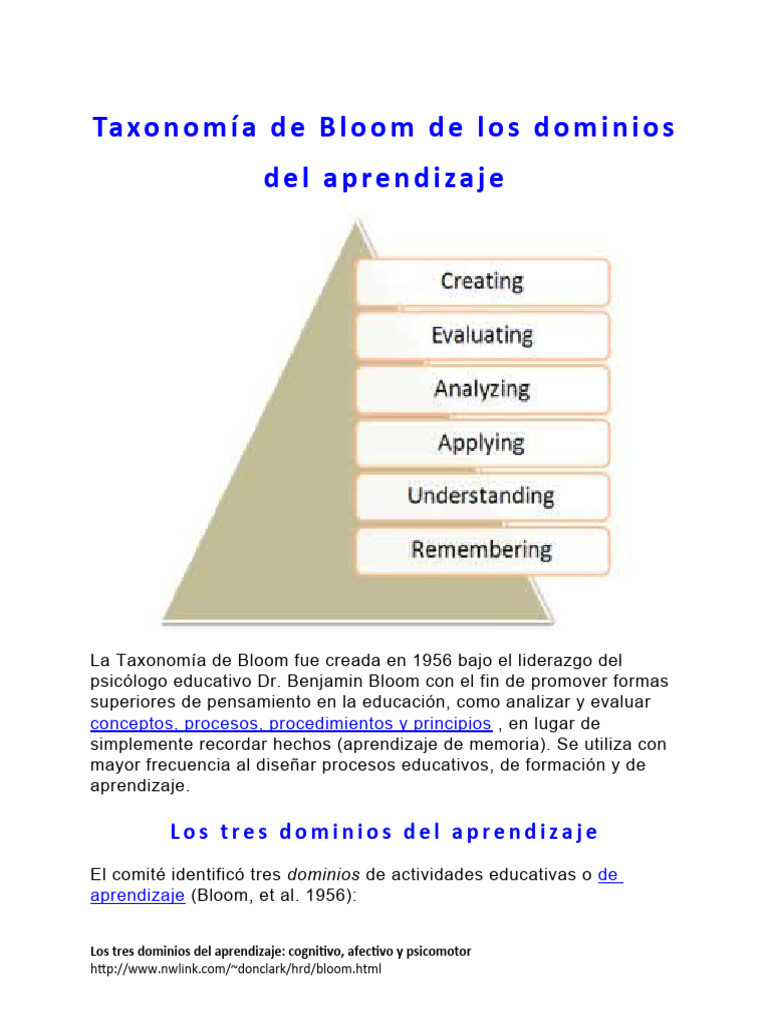 Taxonomía de Bloom de los dominios del aprendizaje

Creating

Evaluating

Analyzing

Applying

Understanding

Remembering

La Taxonomía de Bloom fue creada en 1956 bajo el liderazgo del psicólogo educativo Dr. Benjamin Bloom con el fin de promover formas superiores de pensamiento en la educación, como analizar y evaluar conceptos, procesos, procedimientos y principios , en lugar de simplemente recordar hechos (aprendizaje de memoria). Se utiliza con mayor frecuencia al diseñar procesos educativos, de formación y de aprendizaje.

Los tres dominios del aprendizaje

El comité identificó tres dominios de actividades educativas o de aprendizaje (Bloom, et al. 1956):

Los tres dominios del aprendizaje: cognitivo, afectivo y psicomotor
http://www.nwlink.com/~donclark/hrd/bloom.html